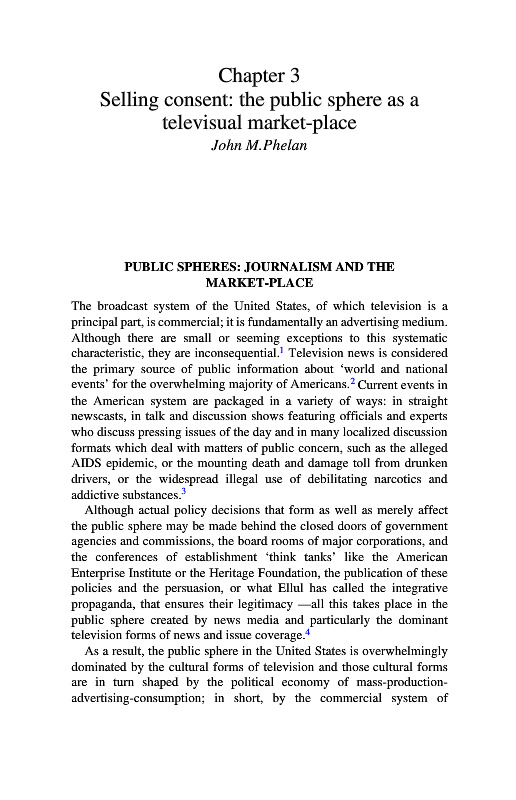 Chapter 3
Selling consent: the public sphere as a televisual market-place
John M.Phelan

PUBLIC SPHERES: JOURNALISM AND THE MARKET-PLACE

The broadcast system of the United States, of which television is a principal part, is commercial; it is fundamentally an advertising medium. Although there are small or seeming exceptions to this systematic characteristic, they are inconsequential.$^1$ Television news is considered the primary source of public information about 'world and national events' for the overwhelming majority of Americans.$^2$ Current events in the American system are packaged in a variety of ways: in straight newscasts, in talk and discussion shows featuring officials and experts who discuss pressing issues of the day and in many localized discussion formats which deal with matters of public concern, such as the alleged AIDS epidemic, or the mounting death and damage toll from drunken drivers, or the widespread illegal use of debilitating narcotics and addictive substances.$^3$

Although actual policy decisions that form as well as merely affect the public sphere may be made behind the closed doors of government agencies and commissions, the board rooms of major corporations, and the conferences of establishment 'think tanks' like the American Enterprise Institute or the Heritage Foundation, the publication of these policies and the persuasion, or what Ellul has called the integrative propaganda, that ensures their legitimacy —all this takes place in the public sphere created by news media and particularly the dominant television forms of news and issue coverage.$^4$

As a result, the public sphere in the United States is overwhelmingly dominated by the cultural forms of television and those cultural forms are in turn shaped by the political economy of mass-production-advertising-consumption; in short, by the commercial system of